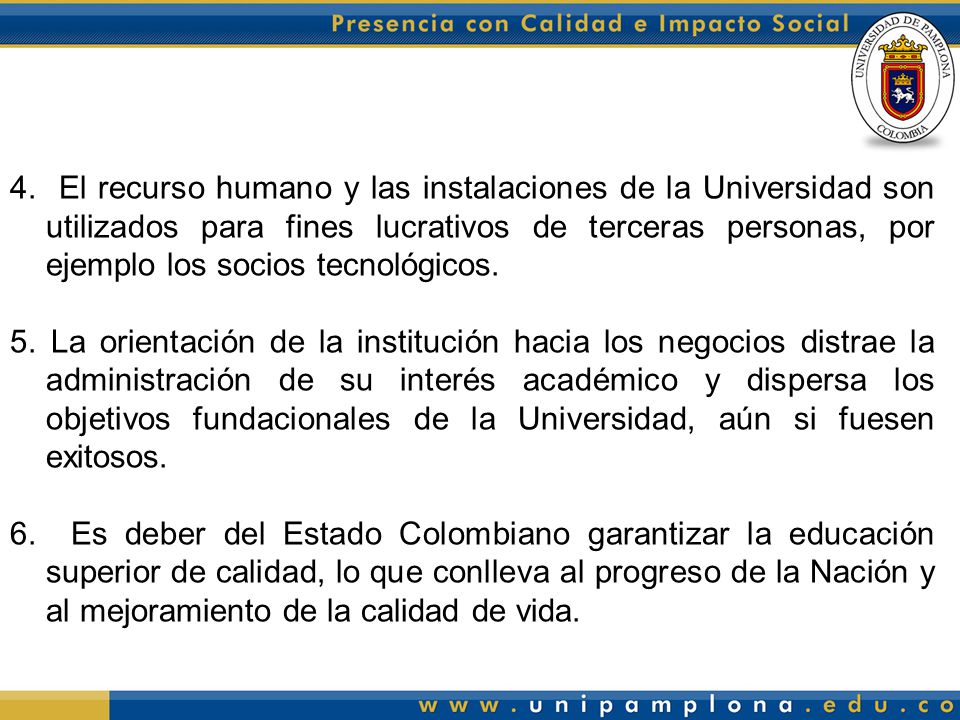 Presencia con Calidad e Impacto Social

UNIVERSIDAD DE PAMPLONA
COLOMBIA

4. El recurso humano y las instalaciones de la Universidad son utilizados para fines lucrativos de terceras personas, por ejemplo los socios tecnológicos.

5. La orientación de la institución hacia los negocios distrae la administración de su interés académico y dispersa los objetivos fundacionales de la Universidad, aún si fuesen exitosos.

6. Es deber del Estado Colombiano garantizar la educación superior de calidad, lo que conlleva al progreso de la Nación y al mejoramiento de la calidad de vida.

www.unipamplona.edu.co